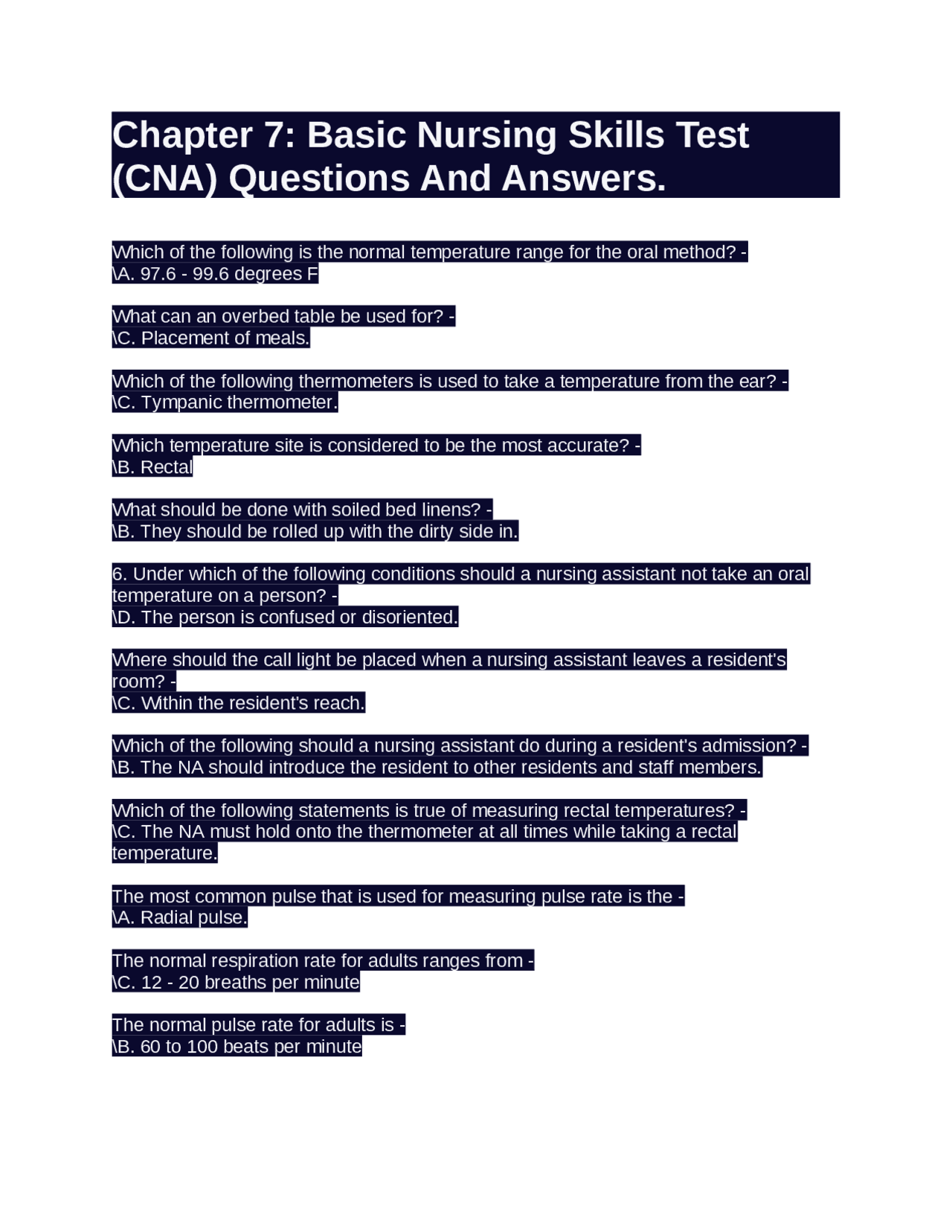 Chapter 7: Basic Nursing Skills Test (CNA) Questions And Answers.

Which of the following is the normal temperature range for the oral method? - \A. 97.6 - 99.6 degrees F

What can an overbed table be used for? - \C. Placement of meals.

Which of the following thermometers is used to take a temperature from the ear? - \C. Tympanic thermometer.

Which temperature site is considered to be the most accurate? - \B. Rectal

What should be done with soiled bed linens? - \B. They should be rolled up with the dirty side in.

6. Under which of the following conditions should a nursing assistant not take an oral temperature on a person? - \D. The person is confused or disoriented.

Where should the call light be placed when a nursing assistant leaves a resident's room? - \C. Within the resident's reach.

Which of the following should a nursing assistant do during a resident's admission? - \B. The NA should introduce the resident to other residents and staff members.

Which of the following statements is true of measuring rectal temperatures? - \C. The NA must hold onto the thermometer at all times while taking a rectal temperature.

The most common pulse that is used for measuring pulse rate is the - \A. Radial pulse.

The normal respiration rate for adults ranges from - \C. 12 - 20 breaths per minute

The normal pulse rate for adults is - \B. 60 to 100 beats per minute